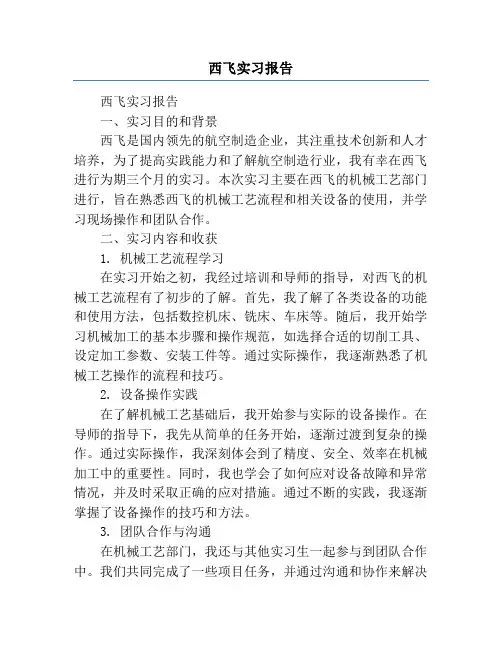 西飞实习报告

西飞实习报告

一、实习目的和背景

西飞是国内领先的航空制造企业，其注重技术创新和人才培养，为了提高实践能力和了解航空制造行业，我有幸在西飞进行为期三个月的实习。本次实习主要在西飞的机械工艺部门进行，旨在熟悉西飞的机械工艺流程和相关设备的使用，并学习现场操作和团队合作。

二、实习内容和收获

1. 机械工艺流程学习

在实习开始之初，我经过培训和导师的指导，对西飞的机械工艺流程有了初步的了解。首先，我了解了各类设备的功能和使用方法，包括数控机床、铣床、车床等。随后，我开始学习机械加工的基本步骤和操作规范，如选择合适的切削工具、设定加工参数、安装工件等。通过实际操作，我逐渐熟悉了机械工艺操作的流程和技巧。

2. 设备操作实践

在了解机械工艺基础后，我开始参与实际的设备操作。在导师的指导下，我先从简单的任务开始，逐渐过渡到复杂的操作。通过实际操作，我深刻体会到了精度、安全、效率在机械加工中的重要性。同时，我也学会了如何应对设备故障和异常情况，并及时采取正确的应对措施。通过不断的实践，我逐渐掌握了设备操作的技巧和方法。

3. 团队合作与沟通

在机械工艺部门，我还与其他实习生一起参与到团队合作中。我们共同完成了一些项目任务，并通过沟通和协作来解决